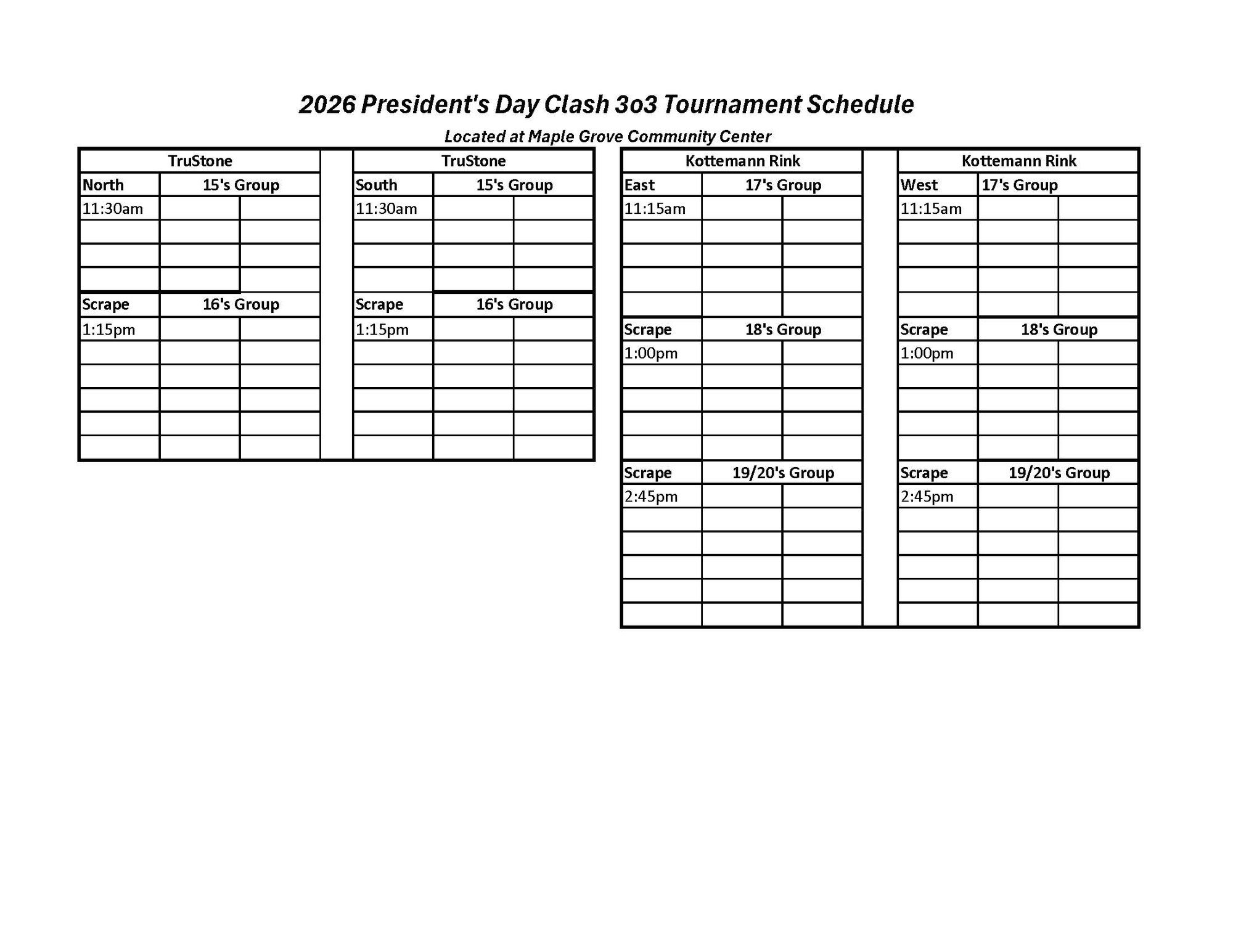 2026 President's Day Clash 3o3 Tournament Schedule

Located at Maple Grove Community Center

| TruStone | | |
|---|---|---|
| North | 15's Group | |
| 11:30am | | |
| | | |
| | | |
| | | |
| Scrape | 16's Group | |
| 1:15pm | | |
| | | |
| | | |
| | | |
| | | |
| | | |

| TruStone | | |
|---|---|---|
| South | 15's Group | |
| 11:30am | | |
| | | |
| | | |
| | | |
| Scrape | 16's Group | |
| 1:15pm | | |
| | | |
| | | |
| | | |
| | | |
| | | |

| Kottemann Rink | | |
|---|---|---|
| East | 17's Group | |
| 11:15am | | |
| | | |
| | | |
| | | |
| | | |
| Scrape | 18's Group | |
| 1:00pm | | |
| | | |
| | | |
| | | |
| | | |
| Scrape | 19/20's Group | |
| 2:45pm | | |
| | | |
| | | |
| | | |
| | | |
| | | |

| Kottemann Rink | | |
|---|---|---|
| West | 17's Group | |
| 11:15am | | |
| | | |
| | | |
| | | |
| | | |
| Scrape | 18's Group | |
| 1:00pm | | |
| | | |
| | | |
| | | |
| | | |
| Scrape | 19/20's Group | |
| 2:45pm | | |
| | | |
| | | |
| | | |
| | | |
| | | |